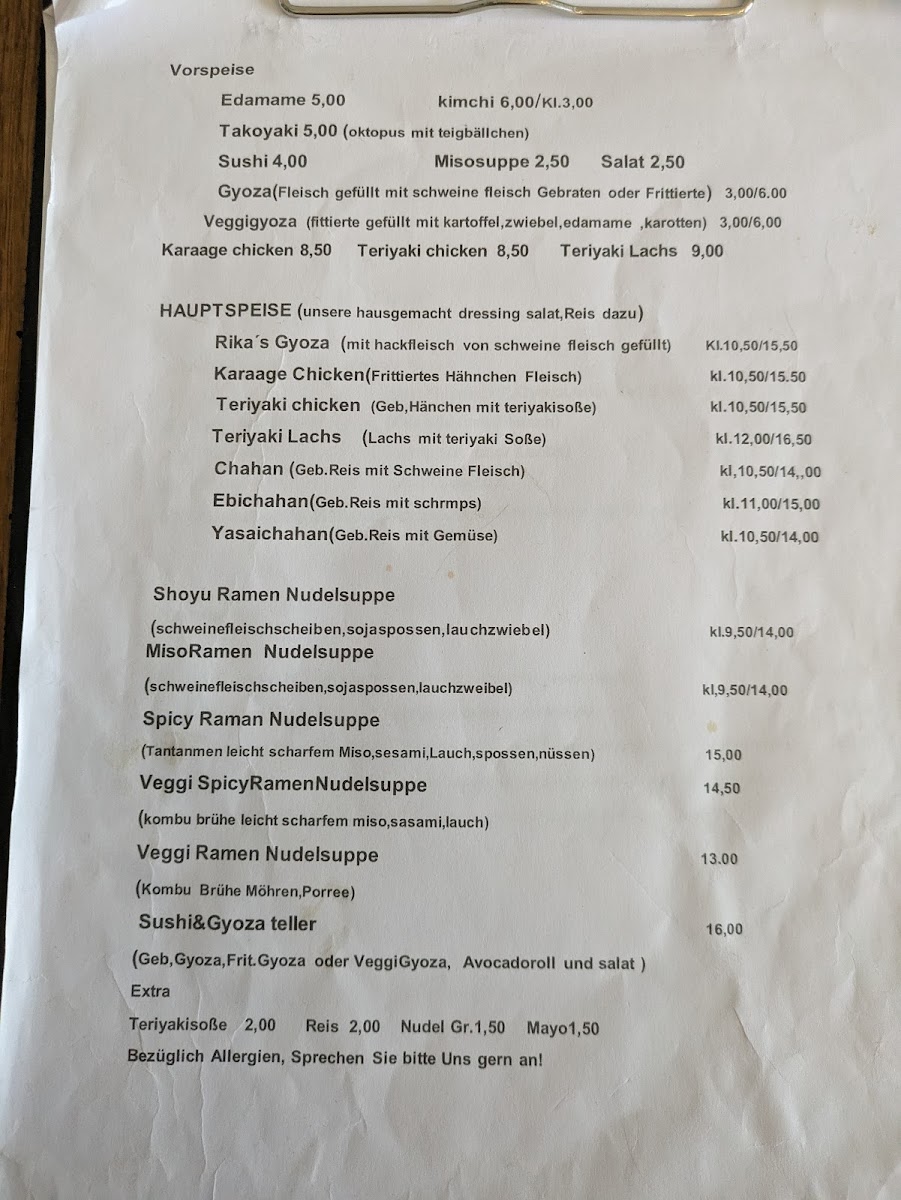 Vorspeise

Edamame 5,00 kimchi 6,00/Kl.3,00

Takoyaki 5,00 (oktopus mit teigbällchen)

Sushi 4,00 Misosuppe 2,50 Salat 2,50

Gyoza(Fleisch gefüllt mit schweine fleisch Gebraten oder Frittierte) 3,00/6.00

Veggigyoza (fittierte gefüllt mit kartoffel,zwiebel,edamame ,karotten) 3,00/6,00

Karaage chicken 8,50 Teriyaki chicken 8,50 Teriyaki Lachs 9,00

HAUPTSPEISE (unsere hausgemacht dressing salat,Reis dazu)

Rika´s Gyoza (mit hackfleisch von schweine fleisch gefüllt) Kl.10,50/15,50

Karaage Chicken(Frittiertes Hähnchen Fleisch) kl.10,50/15.50

Teriyaki chicken (Geb,Hänchen mit teriyakisoße) kl.10,50/15,50

Teriyaki Lachs (Lachs mit teriyaki Soße) kl.12,00/16,50

Chahan (Geb.Reis mit Schweine Fleisch) kl,10,50/14,,00

Ebichahan(Geb.Reis mit schrmps) kl.11,00/15,00

Yasaichahan(Geb.Reis mit Gemüse) kl.10,50/14,00

Shoyu Ramen Nudelsuppe

(schweinefleischscheiben,sojaspossen,lauchzwiebel) kl.9,50/14,00

MisoRamen Nudelsuppe

(schweinefleischscheiben,sojaspossen,lauchzweibel) kl,9,50/14,00

Spicy Raman Nudelsuppe

(Tantanmen leicht scharfem Miso,sesami,Lauch,spossen,nüssen) 15,00

Veggi SpicyRamenNudelsuppe 14,50

(kombu brühe leicht scharfem miso,sasami,lauch)

Veggi Ramen Nudelsuppe 13.00

(Kombu Brühe Möhren,Porree)

Sushi&Gyoza teller 16,00

(Geb,Gyoza,Frit.Gyoza oder VeggiGyoza, Avocadoroll und salat )

Extra

Teriyakisoße 2,00 Reis 2,00 Nudel Gr.1,50 Mayo1,50

Bezüglich Allergien, Sprechen Sie bitte Uns gern an!